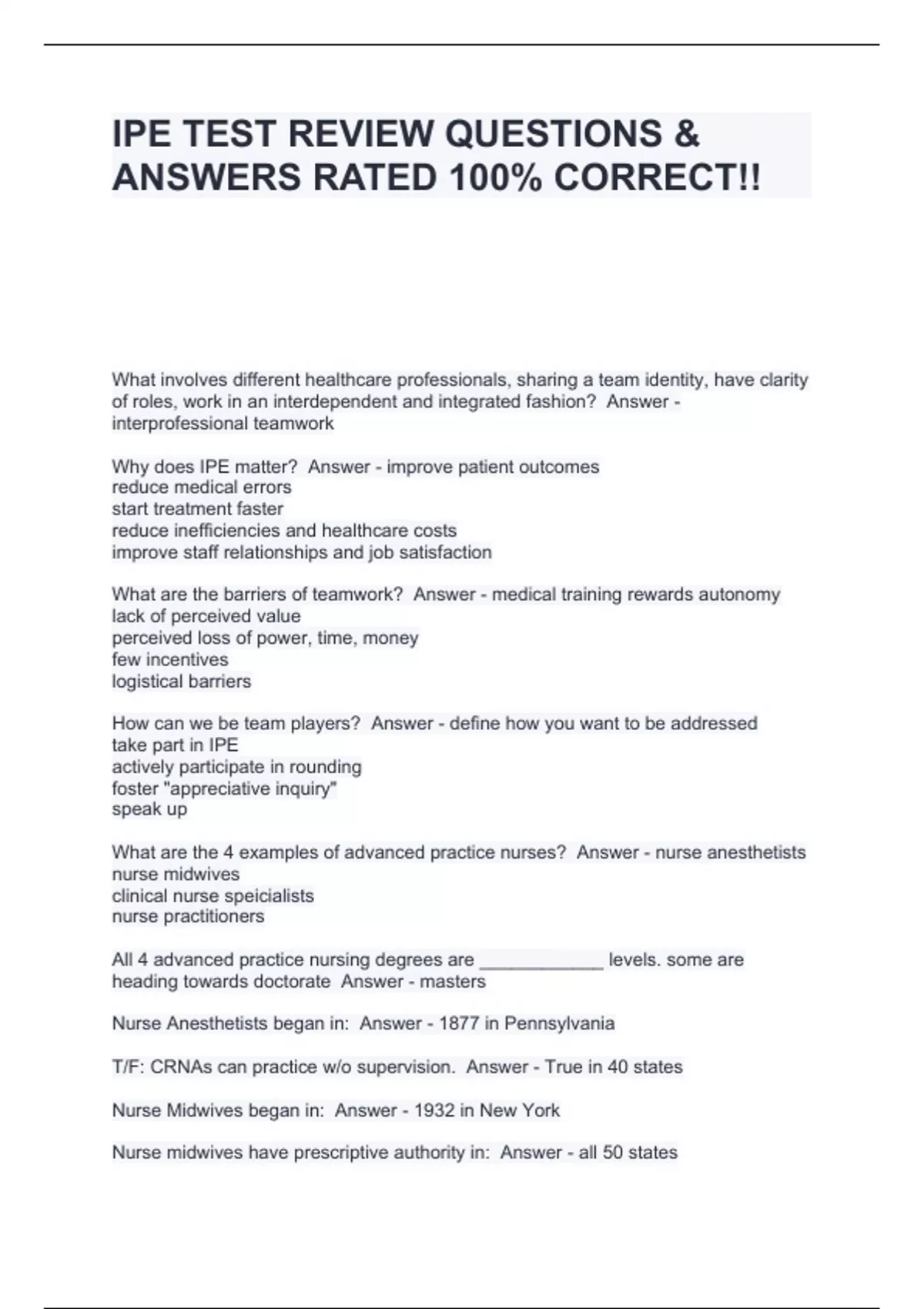 IPE TEST REVIEW QUESTIONS & ANSWERS RATED 100% CORRECT!!

What involves different healthcare professionals, sharing a team identity, have clarity of roles, work in an interdependent and integrated fashion?  Answer - interprofessional teamwork

Why does IPE matter?  Answer - improve patient outcomes
reduce medical errors
start treatment faster
reduce inefficiencies and healthcare costs
improve staff relationships and job satisfaction

What are the barriers of teamwork?  Answer - medical training rewards autonomy
lack of perceived value
perceived loss of power, time, money
few incentives
logistical barriers

How can we be team players?  Answer - define how you want to be addressed
take part in IPE
actively participate in rounding
foster "appreciative inquiry"
speak up

What are the 4 examples of advanced practice nurses?  Answer - nurse anesthetists
nurse midwives
clinical nurse speicialists
nurse practitioners

All 4 advanced practice nursing degrees are ____________ levels. some are heading towards doctorate  Answer - masters

Nurse Anesthetists began in:  Answer - 1877 in Pennsylvania

T/F: CRNAs can practice w/o supervision.  Answer - True in 40 states

Nurse Midwives began in:  Answer - 1932 in New York

Nurse midwives have prescriptive authority in:  Answer - all 50 states